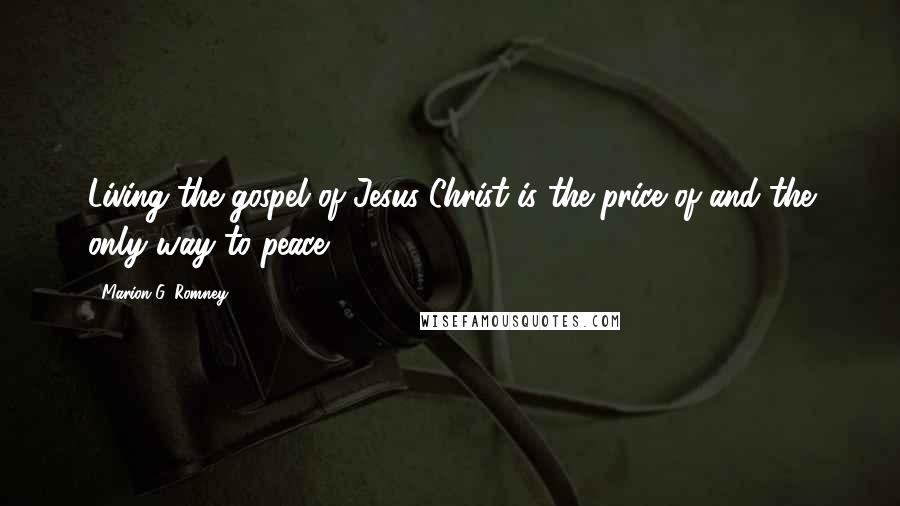 Living the gospel of Jesus Christ is the price of and the only way to peace.

Marion G. Romney

WISEFAMOUSQUOTES.COM